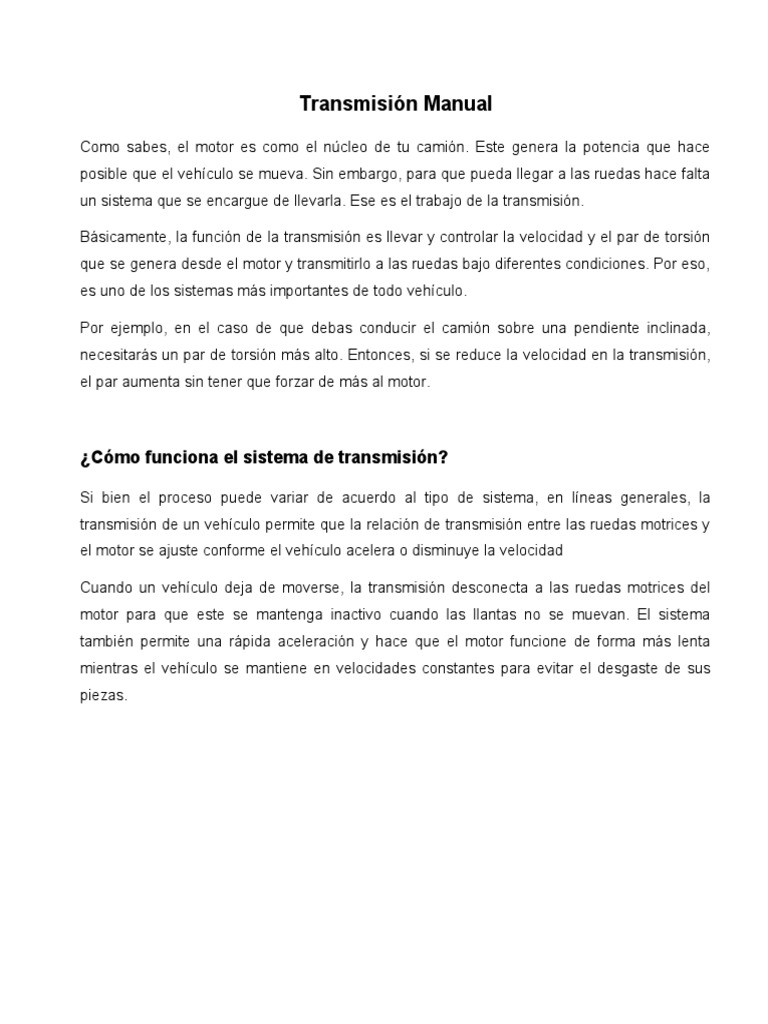 Transmisión Manual

Como sabes, el motor es como el núcleo de tu camión. Este genera la potencia que hace posible que el vehículo se mueva. Sin embargo, para que pueda llegar a las ruedas hace falta un sistema que se encargue de llevarla. Ese es el trabajo de la transmisión.

Básicamente, la función de la transmisión es llevar y controlar la velocidad y el par de torsión que se genera desde el motor y transmitirlo a las ruedas bajo diferentes condiciones. Por eso, es uno de los sistemas más importantes de todo vehículo.

Por ejemplo, en el caso de que debas conducir el camión sobre una pendiente inclinada, necesitarás un par de torsión más alto. Entonces, si se reduce la velocidad en la transmisión, el par aumenta sin tener que forzar de más al motor.

¿Cómo funciona el sistema de transmisión?

Si bien el proceso puede variar de acuerdo al tipo de sistema, en líneas generales, la transmisión de un vehículo permite que la relación de transmisión entre las ruedas motrices y el motor se ajuste conforme el vehículo acelera o disminuye la velocidad

Cuando un vehículo deja de moverse, la transmisión desconecta a las ruedas motrices del motor para que este se mantenga inactivo cuando las llantas no se muevan. El sistema también permite una rápida aceleración y hace que el motor funcione de forma más lenta mientras el vehículo se mantiene en velocidades constantes para evitar el desgaste de sus piezas.